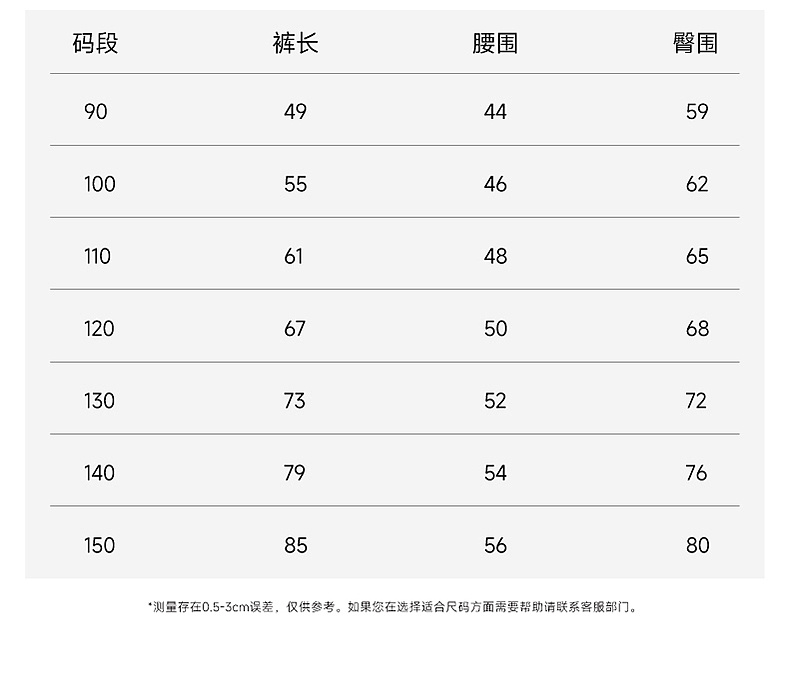 | 码段 | 裤长 | 腰围 | 臀围 |
|---|---|---|---|
| 90 | 49 | 44 | 59 |
| 100 | 55 | 46 | 62 |
| 110 | 61 | 48 | 65 |
| 120 | 67 | 50 | 68 |
| 130 | 73 | 52 | 72 |
| 140 | 79 | 54 | 76 |
| 150 | 85 | 56 | 80 |

*测量存在0.5-3cm误差，仅供参考。如果您在选择适合尺码方面需要帮助请联系客服部门。